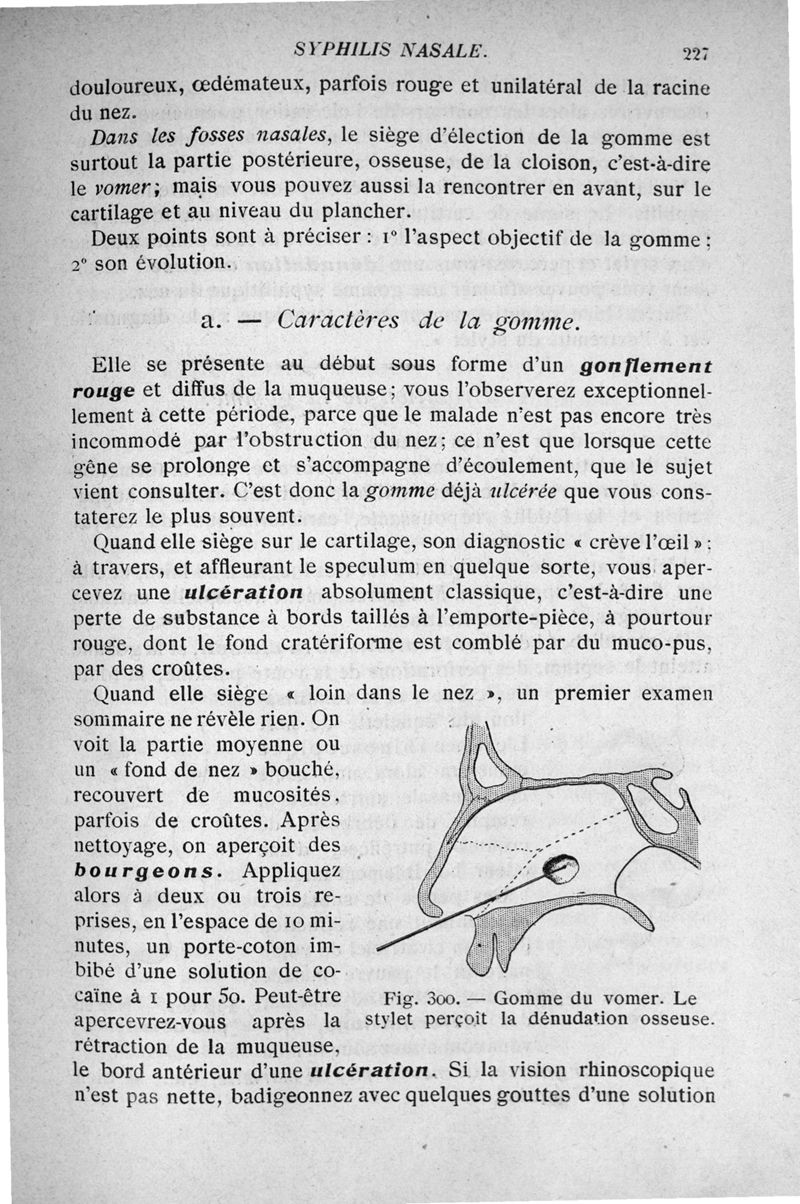 SYPHILIS NASALE. 227

douloureux, œdémateux, parfois rouge et unilatéral de la racine du nez.

Dans les fosses nasales, le siège d'élection de la gomme est surtout la partie postérieure, osseuse, de la cloison, c'est-à-dire le vomer; mais vous pouvez aussi la rencontrer en avant, sur le cartilage et au niveau du plancher.

Deux points sont à préciser : 1° l'aspect objectif de la gomme ; 2° son évolution.

a. — Caractères de la gomme.

Elle se présente au début sous forme d'un gonflement rouge et diffus de la muqueuse; vous l'observerez exceptionnellement à cette période, parce que le malade n'est pas encore très incommodé par l'obstruction du nez; ce n'est que lorsque cette gêne se prolonge et s'accompagne d'écoulement, que le sujet vient consulter. C'est donc la gomme déjà ulcérée que vous constaterez le plus souvent.

Quand elle siège sur le cartilage, son diagnostic « crève l'œil » : à travers, et affleurant le speculum en quelque sorte, vous apercevez une ulcération absolument classique, c'est-à-dire une perte de substance à bords taillés à l'emporte-pièce, à pourtour rouge, dont le fond cratériforme est comblé par du muco-pus, par des croûtes.

Quand elle siège « loin dans le nez », un premier examen sommaire ne révèle rien. On voit la partie moyenne ou un « fond de nez » bouché, recouvert de mucosités, parfois de croûtes. Après nettoyage, on aperçoit des bourgeons. Appliquez alors à deux ou trois reprises, en l'espace de 10 minutes, un porte-coton imbibé d'une solution de cocaïne à 1 pour 50. Peut-être apercevrez-vous après la rétraction de la muqueuse, le bord antérieur d'une ulcération. Si la vision rhinoscopique n'est pas nette, badigeonnez avec quelques gouttes d'une solution

Fig. 300. — Gomme du vomer. Le stylet perçoit la dénudation osseuse.